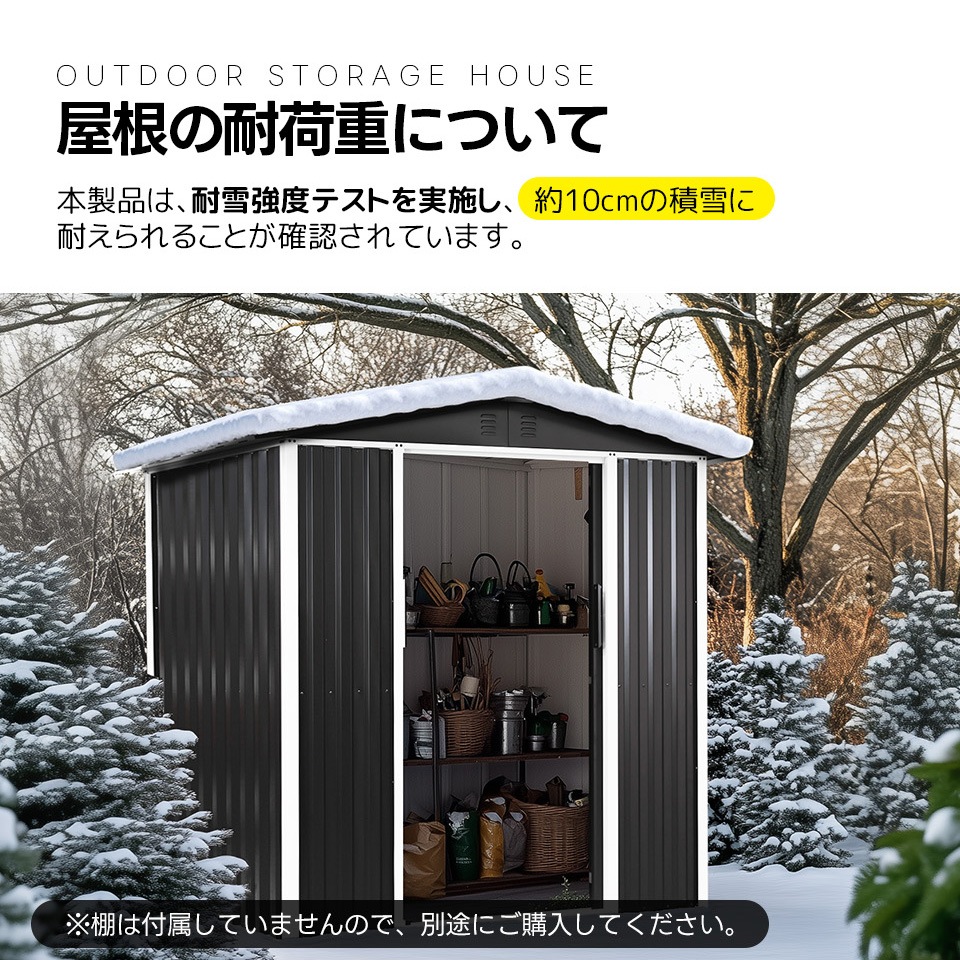 OUTDOOR STORAGE HOUSE

屋根の耐荷重について

本製品は、耐雪強度テストを実施し、約10cmの積雪に耐えられることが確認されています。

※棚は付属していませんので、別途にご購入してください。